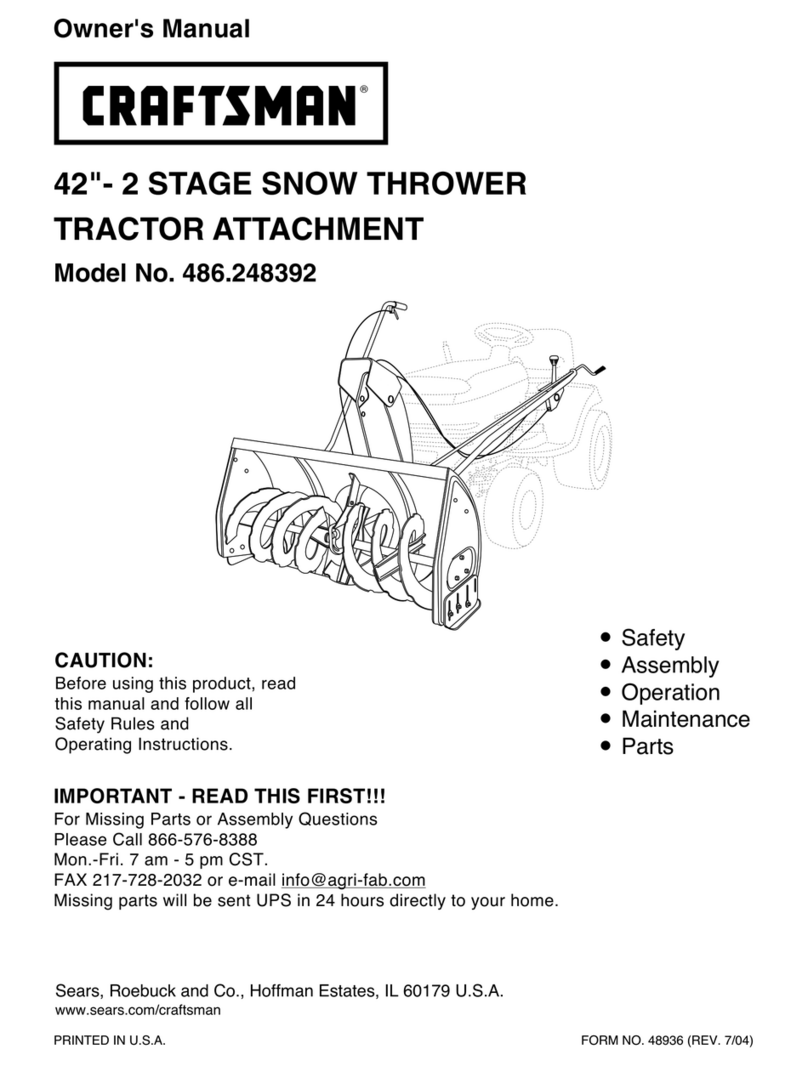 Owner's Manual

CRAFTSMAN®

42"- 2 STAGE SNOW THROWER TRACTOR ATTACHMENT

Model No. 486.248392

CAUTION:
Before using this product, read this manual and follow all Safety Rules and Operating Instructions.

• Safety
• Assembly
• Operation
• Maintenance
• Parts

IMPORTANT - READ THIS FIRST!!!
For Missing Parts or Assembly Questions
Please Call 866-576-8388
Mon.-Fri. 7 am - 5 pm CST.
FAX 217-728-2032 or e-mail info@agri-fab.com
Missing parts will be sent UPS in 24 hours directly to your home.

Sears, Roebuck and Co., Hoffman Estates, IL 60179 U.S.A.
www.sears.com/craftsman

PRINTED IN U.S.A.

FORM NO. 48936 (REV. 7/04)